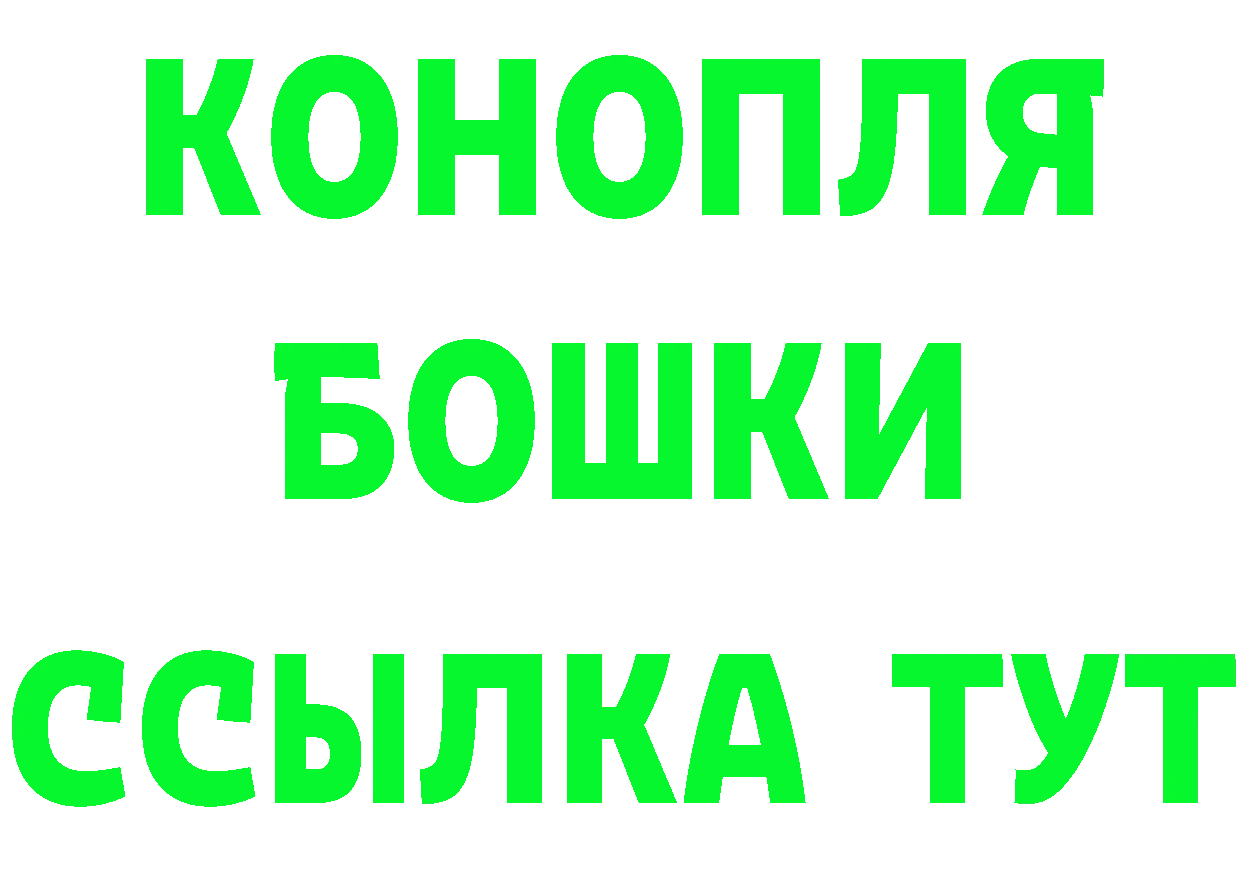 КОНОПЛЯ
БОШКИ
ССЫЛКА ТУТ